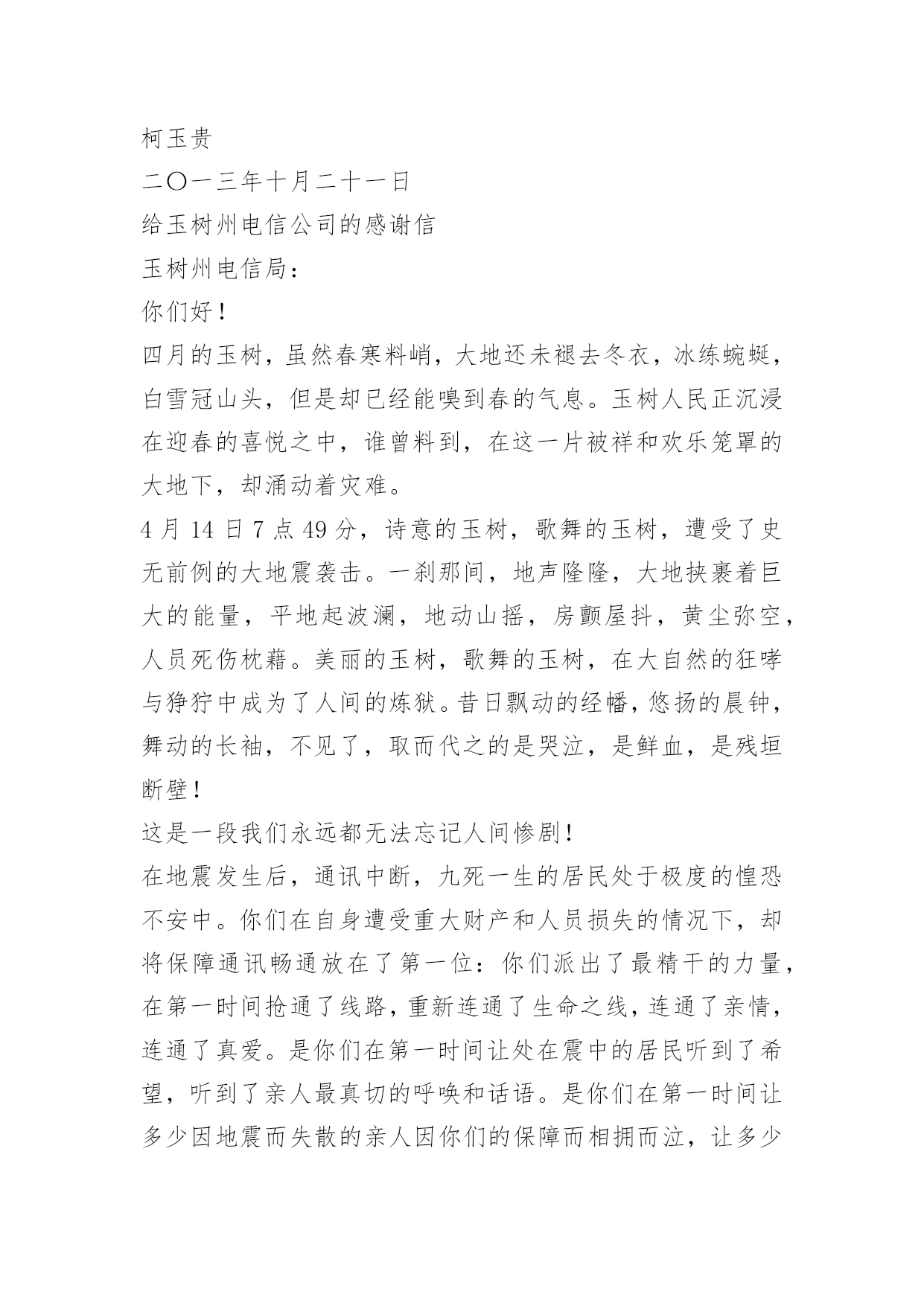 柯玉贵

二〇一三年十月二十一日

给玉树州电信公司的感谢信

玉树州电信局：

你们好！

四月的玉树，虽然春寒料峭，大地还未褪去冬衣，冰练蜿蜒，白雪冠山头，但是却已经能嗅到春的气息。玉树人民正沉浸在迎春的喜悦之中，谁曾料到，在这一片被祥和欢乐笼罩的大地下，却涌动着灾难。

4 月 14 日 7 点 49 分，诗意的玉树，歌舞的玉树，遭受了史无前例的大地震袭击。一刹那间，地声隆隆，大地挟裹着巨大的能量，平地起波澜，地动山摇，房颤屋抖，黄尘弥空，人员死伤枕藉。美丽的玉树，歌舞的玉树，在大自然的狂哮与狰狞中成为了人间的炼狱。昔日飘动的经幡，悠扬的晨钟，舞动的长袖，不见了，取而代之的是哭泣，是鲜血，是残垣断壁！

这是一段我们永远都无法忘记人间惨剧！

在地震发生后，通讯中断，九死一生的居民处于极度的惶恐不安中。你们在自身遭受重大财产和人员损失的情况下，却将保障通讯畅通放在了第一位：你们派出了最精干的力量，在第一时间抢通了线路，重新连通了生命之线，连通了亲情，连通了真爱。是你们在第一时间让处在震中的居民听到了希望，听到了亲人最真切的呼唤和话语。是你们在第一时间让多少因地震而失散的亲人因你们的保障而相拥而泣，让多少